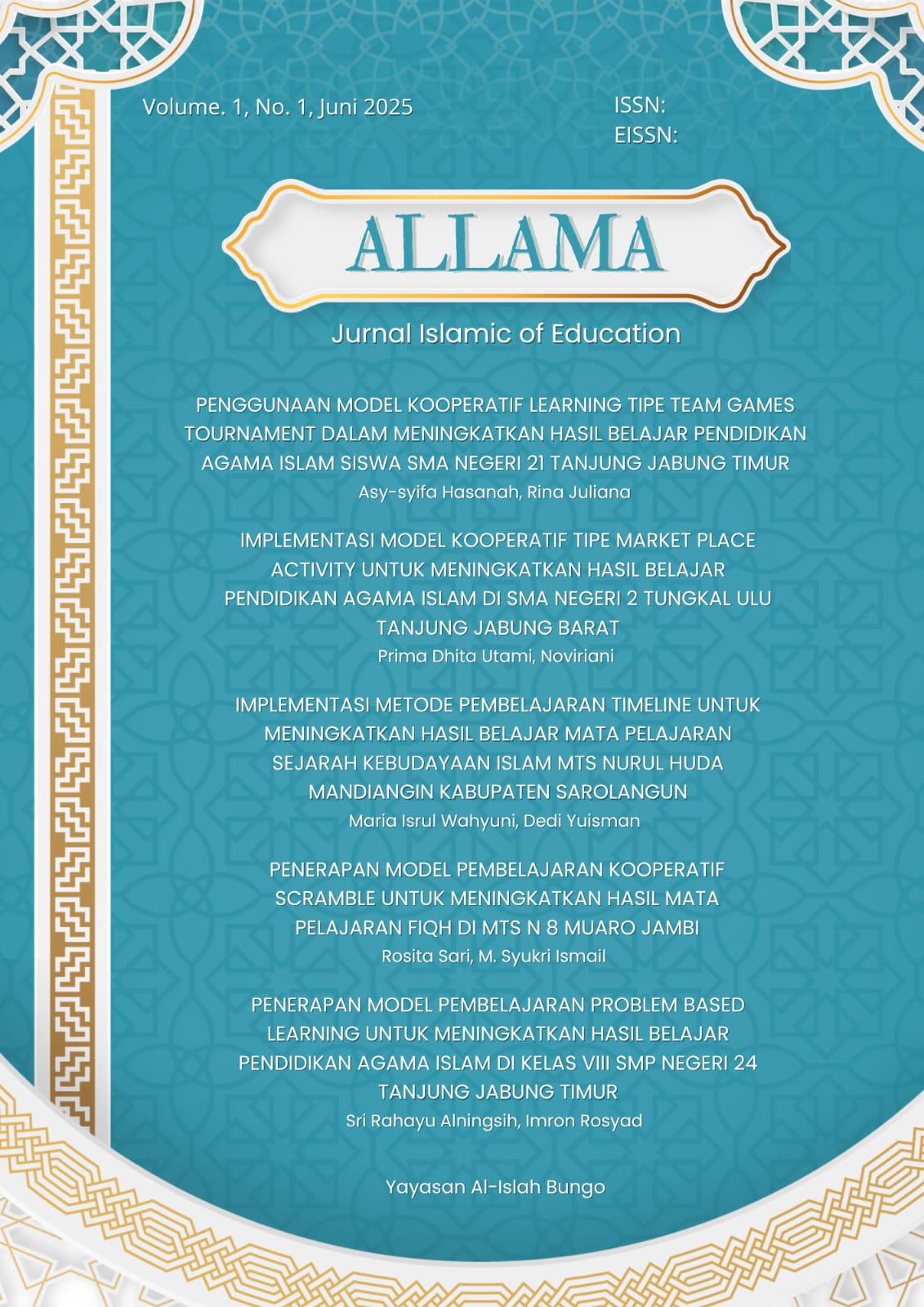 Volume. 1, No. 1, Juni 2025

ISSN:
EISSN:

ALLAMA

Jurnal Islamic of Education

PENGGUNAAN MODEL KOOPERATIF LEARNING TIPE TEAM GAMES TOURNAMENT DALAM MENINGKATKAN HASIL BELAJAR PENDIDIKAN AGAMA ISLAM SISWA SMA NEGERI 21 TANJUNG JABUNG TIMUR
Asy-syifa Hasanah, Rina Juliana

IMPLEMENTASI MODEL KOOPERATIF TIPE MARKET PLACE ACTIVITY UNTUK MENINGKATKAN HASIL BELAJAR PENDIDIKAN AGAMA ISLAM DI SMA NEGERI 2 TUNGKAL ULU TANJUNG JABUNG BARAT
Prima Dhita Utami, Noviriani

IMPLEMENTASI METODE PEMBELAJARAN TIMELINE UNTUK MENINGKATKAN HASIL BELAJAR MATA PELAJARAN SEJARAH KEBUDAYAAN ISLAM MTS NURUL HUDA MANDIANGIN KABUPATEN SAROLANGUN
Maria Isrul Wahyuni, Dedi Yuisman

PENERAPAN MODEL PEMBELAJARAN KOOPERATIF SCRAMBLE UNTUK MENINGKATKAN HASIL MATA PELAJARAN FIQH DI MTS N 8 MUARO JAMBI
Rosita Sari, M. Syukri Ismail

PENERAPAN MODEL PEMBELAJARAN PROBLEM BASED LEARNING UNTUK MENINGKATKAN HASIL BELAJAR PENDIDIKAN AGAMA ISLAM DI KELAS VIII SMP NEGERI 24 TANJUNG JABUNG TIMUR
Sri Rahayu Alningsih, Imron Rosyad

Yayasan Al-Islah Bungo